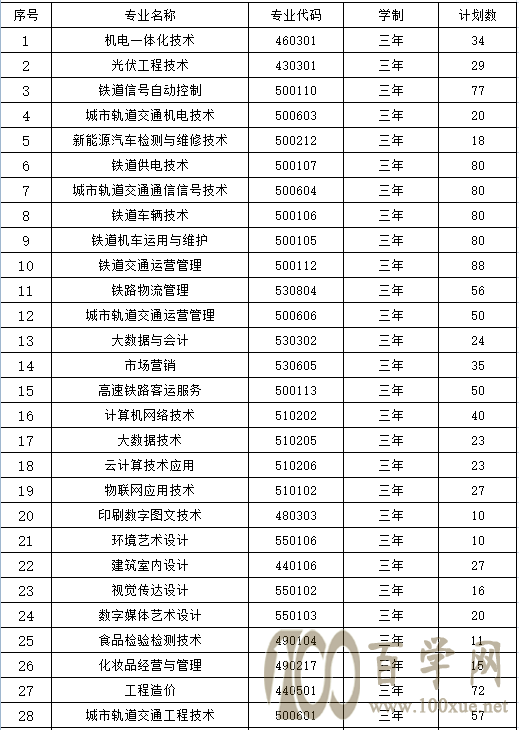 | 序号 | 专业名称 | 专业代码 | 学制 | 计划数 |
|---|---|---|---|---|
| 1 | 机电一体化技术 | 460301 | 三年 | 34 |
| 2 | 光伏工程技术 | 430301 | 三年 | 29 |
| 3 | 铁道信号自动控制 | 500110 | 三年 | 77 |
| 4 | 城市轨道交通机电技术 | 500603 | 三年 | 20 |
| 5 | 新能源汽车检测与维修技术 | 500212 | 三年 | 18 |
| 6 | 铁道供电技术 | 500107 | 三年 | 80 |
| 7 | 城市轨道交通通信信号技术 | 500604 | 三年 | 80 |
| 8 | 铁道车辆技术 | 500106 | 三年 | 80 |
| 9 | 铁道机车运用与维护 | 500105 | 三年 | 80 |
| 10 | 铁道交通运营管理 | 500112 | 三年 | 88 |
| 11 | 铁路物流管理 | 530804 | 三年 | 56 |
| 12 | 城市轨道交通运营管理 | 500606 | 三年 | 50 |
| 13 | 大数据与会计 | 530302 | 三年 | 24 |
| 14 | 市场营销 | 530605 | 三年 | 35 |
| 15 | 高速铁路客运服务 | 500113 | 三年 | 50 |
| 16 | 计算机网络技术 | 510202 | 三年 | 40 |
| 17 | 大数据技术 | 510205 | 三年 | 23 |
| 18 | 云计算技术应用 | 510206 | 三年 | 23 |
| 19 | 物联网应用技术 | 510102 | 三年 | 27 |
| 20 | 印刷数字图文技术 | 480303 | 三年 | 10 |
| 21 | 环境艺术设计 | 550106 | 三年 | 10 |
| 22 | 建筑室内设计 | 440106 | 三年 | 27 |
| 23 | 视觉传达设计 | 550102 | 三年 | 16 |
| 24 | 数字媒体艺术设计 | 550103 | 三年 | 20 |
| 25 | 食品检验检测技术 | 490104 | 三年 | 11 |
| 26 | 化妆品经营与管理 | 490217 | 三年 | 15 |
| 27 | 工程造价 | 440501 | 三年 | 72 |
| 28 | 城市轨道交通工程技术 | 500601 | 三年 | 57 |

100 百学网 www.100xue.net